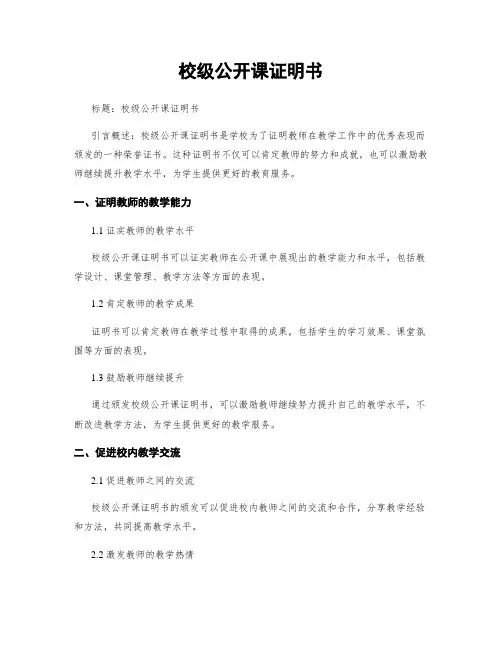 校级公开课证明书

标题：校级公开课证明书

引言概述：校级公开课证明书是学校为了证明教师在教学工作中的优秀表现而颁发的一种荣誉证书。这种证明书不仅可以肯定教师的努力和成就，也可以激励教师继续提升教学水平，为学生提供更好的教育服务。

一、证明教师的教学能力

1.1 证实教师的教学水平

校级公开课证明书可以证实教师在公开课中展现出的教学能力和水平，包括教学设计、课堂管理、教学方法等方面的表现。

1.2 肯定教师的教学成果

证明书可以肯定教师在教学过程中取得的成果，包括学生的学习效果、课堂氛围等方面的表现。

1.3 鼓励教师继续提升

通过颁发校级公开课证明书，可以激励教师继续努力提升自己的教学水平，不断改进教学方法，为学生提供更好的教学服务。

二、促进校内教学交流

2.1 促进教师之间的交流

校级公开课证明书的颁发可以促进校内教师之间的交流和合作，分享教学经验和方法，共同提高教学水平。

2.2 激发教师的教学热情